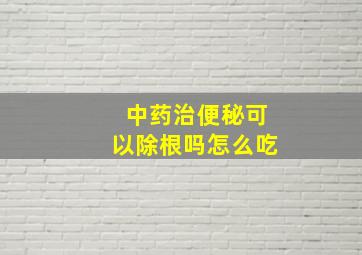 中药治便秘可以除根吗怎么吃